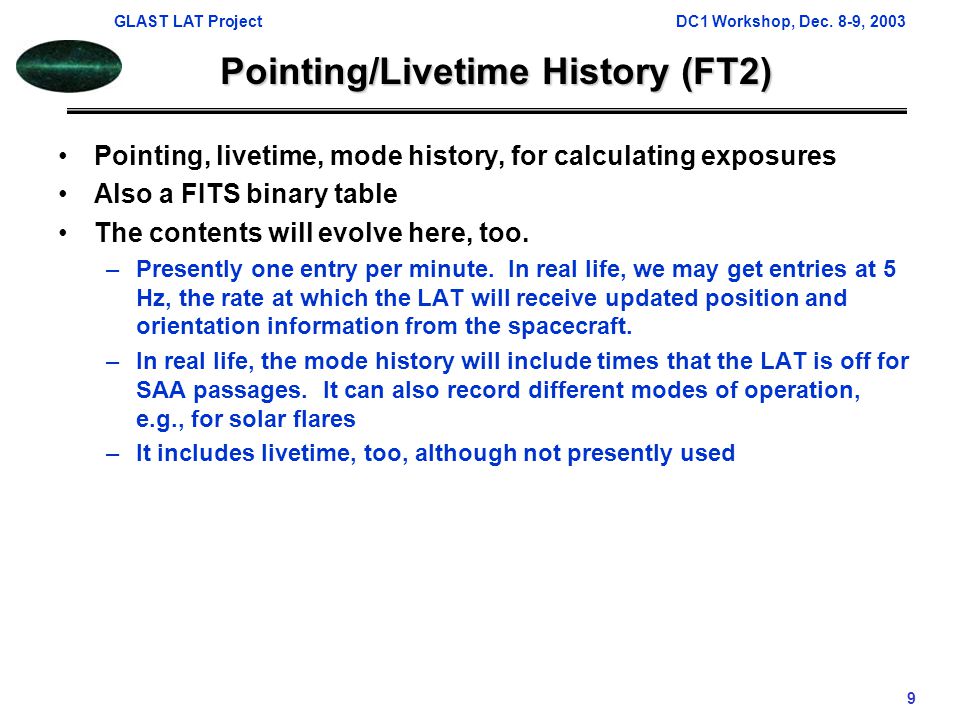 GLAST LAT Project

DC1 Workshop, Dec. 8-9, 2003

Pointing/Livetime History (FT2)

• Pointing, livetime, mode history, for calculating exposures
• Also a FITS binary table
• The contents will evolve here, too.
– Presently one entry per minute. In real life, we may get entries at 5 Hz, the rate at which the LAT will receive updated position and orientation information from the spacecraft.
– In real life, the mode history will include times that the LAT is off for SAA passages. It can also record different modes of operation, e.g., for solar flares
– It includes livetime, too, although not presently used

9